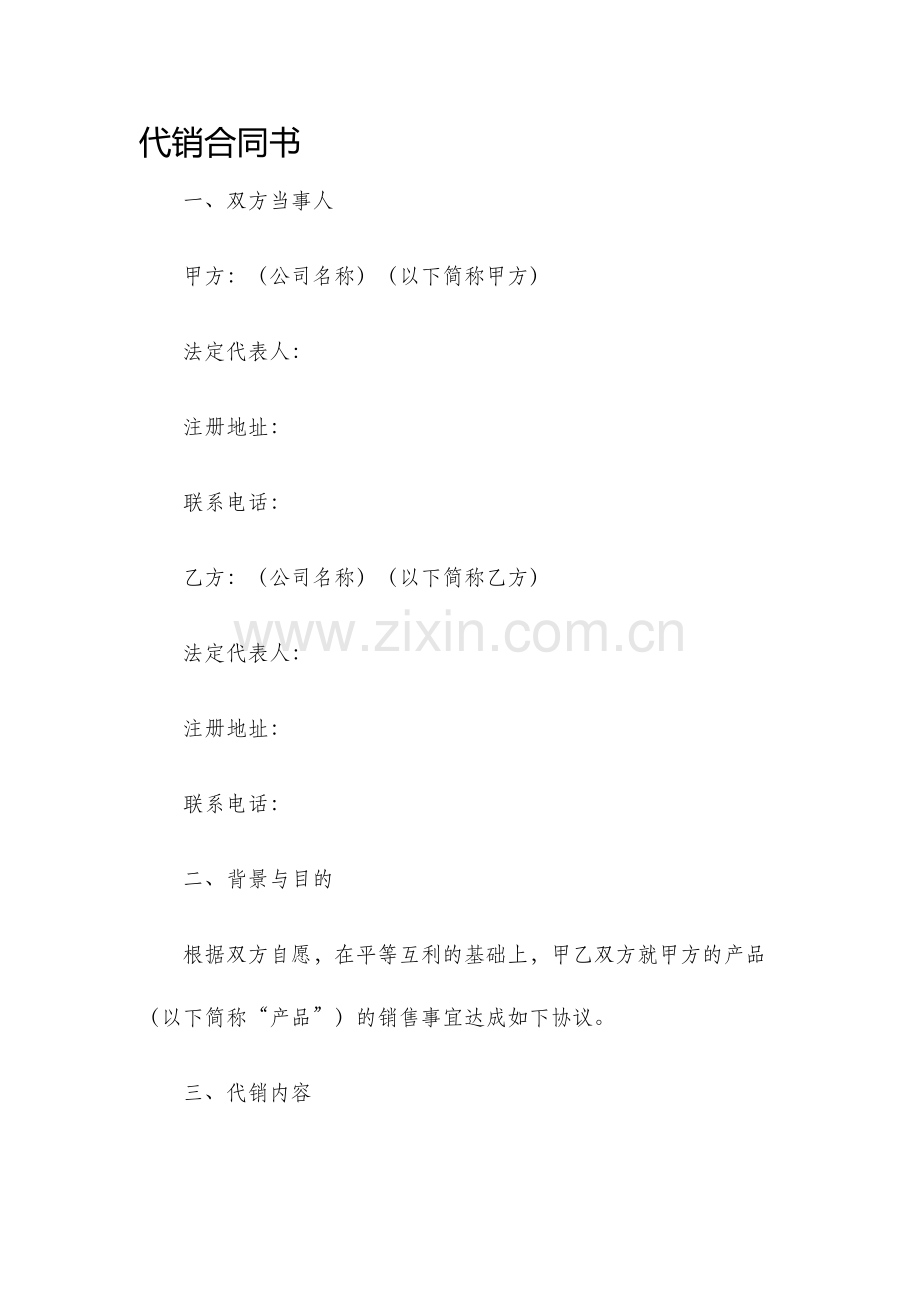 代销合同书

一、双方当事人

甲方：（公司名称）（以下简称甲方）

法定代表人：

注册地址：

联系电话：

乙方：（公司名称）（以下简称乙方）

法定代表人：

注册地址：

联系电话：

二、背景与目的

根据双方自愿，在平等互利的基础上，甲乙双方就甲方的产品（以下简称“产品”）的销售事宜达成如下协议。

三、代销内容

www.zixin.com.cn